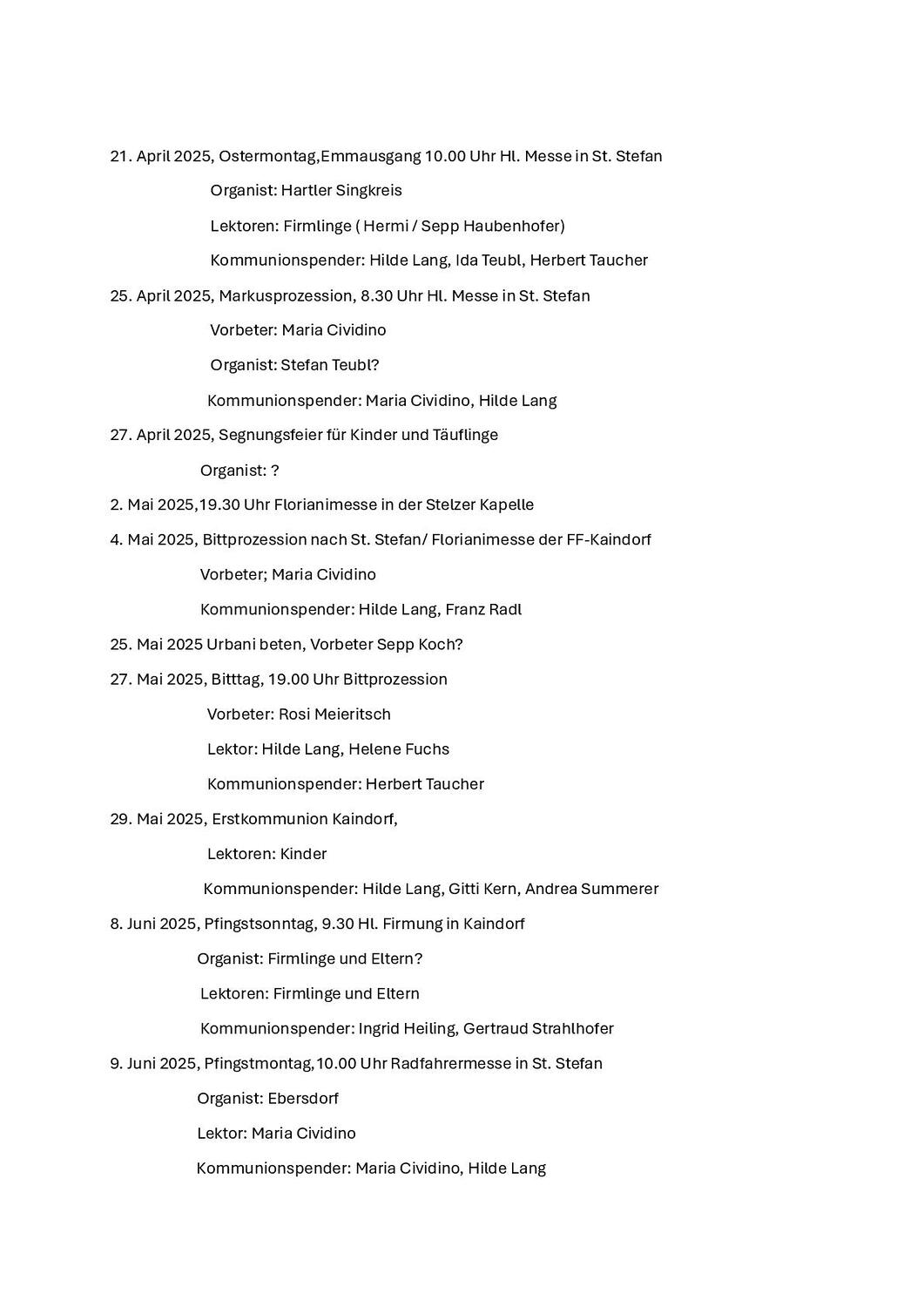 21. April 2025, Ostermontag,Emmausgang 10.00 Uhr Hl. Messe in St. Stefan

Organist: Hartler Singkreis

Lektoren: Firmlinge ( Hermi / Sepp Haubenhofer)

Kommunionspender: Hilde Lang, Ida Teubl, Herbert Taucher

25. April 2025, Markusprozession, 8.30 Uhr Hl. Messe in St. Stefan

Vorbeter: Maria Cividino

Organist: Stefan Teubl?

Kommunionspender: Maria Cividino, Hilde Lang

27. April 2025, Segnungsfeier für Kinder und Täuflinge

Organist: ?

2. Mai 2025,19.30 Uhr Florianimesse in der Stelzer Kapelle

4. Mai 2025, Bittprozession nach St. Stefan/ Florianimesse der FF-Kaindorf

Vorbeter; Maria Cividino

Kommunionspender: Hilde Lang, Franz Radl

25. Mai 2025 Urbani beten, Vorbeter Sepp Koch?

27. Mai 2025, Bitttag, 19.00 Uhr Bittprozession

Vorbeter: Rosi Meieritsch

Lektor: Hilde Lang, Helene Fuchs

Kommunionspender: Herbert Taucher

29. Mai 2025, Erstkommunion Kaindorf,

Lektoren: Kinder

Kommunionspender: Hilde Lang, Gitti Kern, Andrea Summerer

8. Juni 2025, Pfingstsonntag, 9.30 Hl. Firmung in Kaindorf

Organist: Firmlinge und Eltern?

Lektoren: Firmlinge und Eltern

Kommunionspender: Ingrid Heiling, Gertraud Strahlhofer

9. Juni 2025, Pfingstmontag,10.00 Uhr Radfahrermesse in St. Stefan

Organist: Ebersdorf

Lektor: Maria Cividino

Kommunionspender: Maria Cividino, Hilde Lang